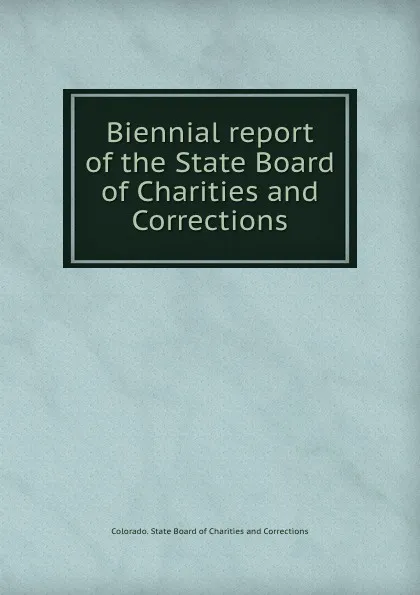 Biennial report of the State Board of Charities and Corrections

Colorado. State Board of Charities and Corrections